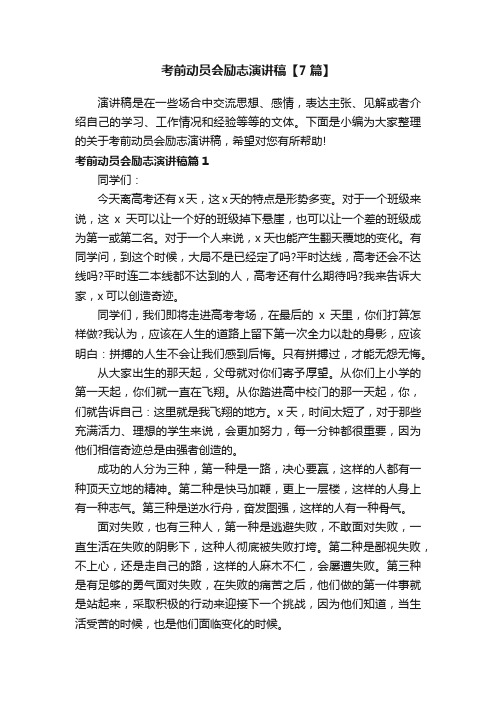 考前动员会励志演讲稿【7篇】

演讲稿是在一些场合中交流思想、感情，表达主张、见解或者介绍自己的学习、工作情况和经验等等的文体。下面是小编为大家整理的关于考前动员会励志演讲稿，希望对您有所帮助!

考前动员会励志演讲稿篇1

同学们：

今天离高考还有x天，这x天的特点是形势多变。对于一个班级来说，这 x 天可以让一个好的班级掉下悬崖，也可以让一个差的班级成为第一或第二名。对于一个人来说，x天也能产生翻天覆地的变化。有同学问，到这个时候，大局不是已经定了吗?平时达线，高考还会不达线吗?平时连二本线都不达到的人，高考还有什么期待吗?我来告诉大家，x可以创造奇迹。

同学们，我们即将走进高考考场，在最后的 x 天里，你们打算怎样做?我认为，应该在人生的道路上留下第一次全力以赴的身影，应该明白：拼搏的人生不会让我们感到后悔。只有拼搏过，才能无怨无悔。

从大家出生的那天起，父母就对你们寄予厚望。从你们上小学的第一天起，你们就一直在飞翔。从你踏进高中校门的那一天起，你，们就告诉自己：这里就是我飞翔的地方。x天，时间太短了，对于那些充满活力、理想的学生来说，会更加努力，每一分钟都很重要，因为他们相信奇迹总是由强者创造的。

成功的人分为三种，第一种是一路，决心要赢，这样的人都有一种顶天立地的精神。第二种是快马加鞭，更上一层楼，这样的人身上有一种志气。第三种是逆水行舟，奋发图强，这样的人有一种骨气。

面对失败，也有三种人，第一种是逃避失败，不敢面对失败，一直生活在失败的阴影下，这种人彻底被失败打垮。第二种是鄙视失败，不上心，还是走自己的路，这样的人麻木不仁，会屡遭失败。第三种是有足够的勇气面对失败，在失败的痛苦之后，他们做的第一件事就是站起来，采取积极的行动来迎接下一个挑战，因为他们知道，当生活受苦的时候，也是他们面临变化的时候。